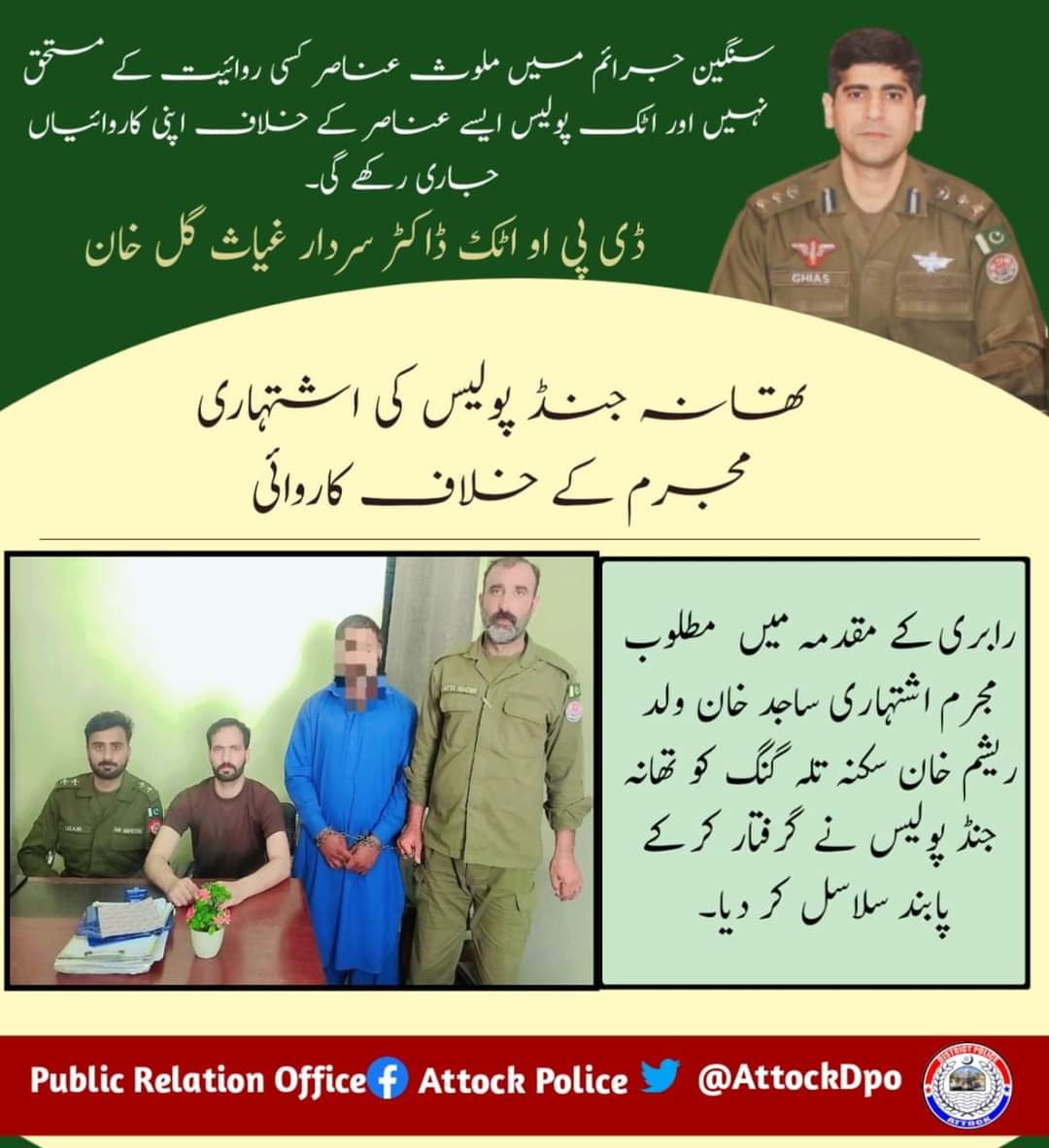 سنگین جرائم میں ملوث عناصر کسی روائیت کے مستحق نہیں اور اٹک پولیس ایسے عناصر کے خلاف اپنی کاروائیاں جاری رکھے گی۔

ڈی پی او اٹک ڈاکٹر سردار غیاث گل خان

GHIAS

تھانہ جنڈ پولیس کی اشتہاری
مجرم کے خلاف کاروائی

رابری کے مقدمہ میں مطلوب مجرم اشتہاری ساجد خان ولد ریشم خان سکنہ تلہ گنگ کو تھانہ جنڈ پولیس نے گرفتار کرکے پابند سلاسل کر دیا۔

Public Relation Office Attock Police @AttockDpo

DISTRICT POLICE
ATTOCK